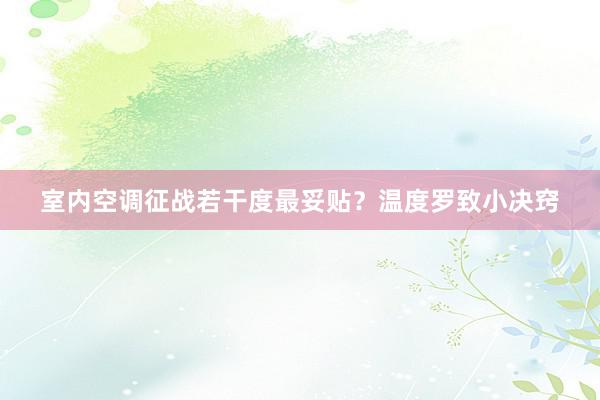 室内空调征战若干度最妥贴？温度罗致小决窍